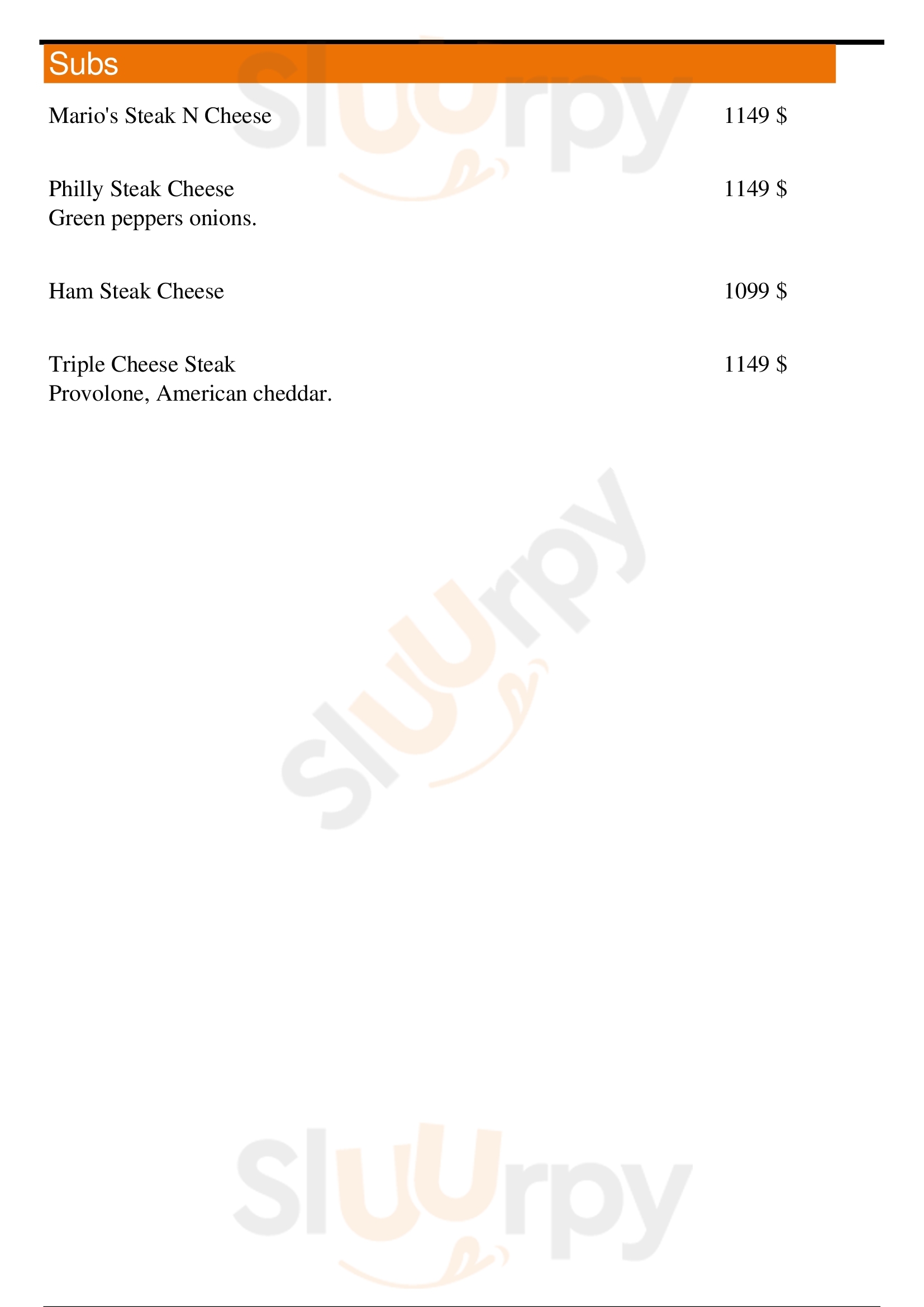 Subs

Mario's Steak N Cheese 1149 $

Philly Steak Cheese 1149 $
Green peppers onions.

Ham Steak Cheese 1099 $

Triple Cheese Steak 1149 $
Provolone, American cheddar.

Sluurpy